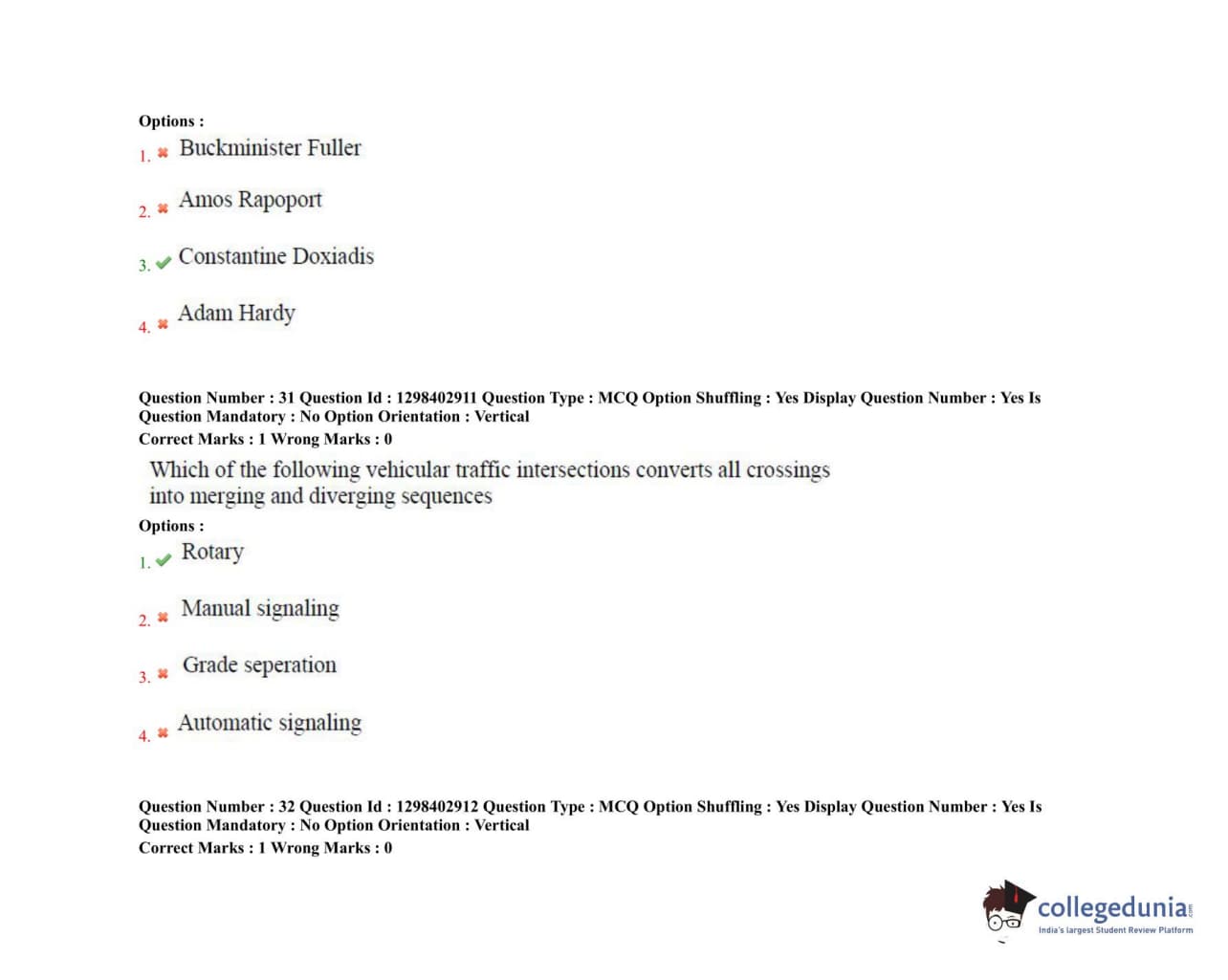 Options :
1. ✖ Buckminister Fuller
2. ✖ Amos Rapoport
3. ✔ Constantine Doxiadis
4. ✖ Adam Hardy

Question Number : 31 Question Id : 1298402911 Question Type : MCQ Option Shuffling : Yes Display Question Number : Yes Is Question Mandatory : No Option Orientation : Vertical
Correct Marks : 1 Wrong Marks : 0

Which of the following vehicular traffic intersections converts all crossings into merging and diverging sequences

Options :
1. ✔ Rotary
2. ✖ Manual signaling
3. ✖ Grade seperation
4. ✖ Automatic signaling

Question Number : 32 Question Id : 1298402912 Question Type : MCQ Option Shuffling : Yes Display Question Number : Yes Is Question Mandatory : No Option Orientation : Vertical
Correct Marks : 1 Wrong Marks : 0

collegedunia.com
India's largest Student Review Platform